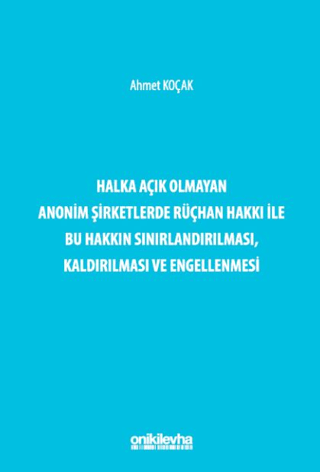 Ahmet KOÇAK

HALKA AÇIK OLMAYAN ANONİM ŞİRKETLERDE RÜÇHAN HAKKI İLE BU HAKKIN SINIRLANDIRILMASI, KALDIRILMASI VE ENGELLENMESİ

onikilevha